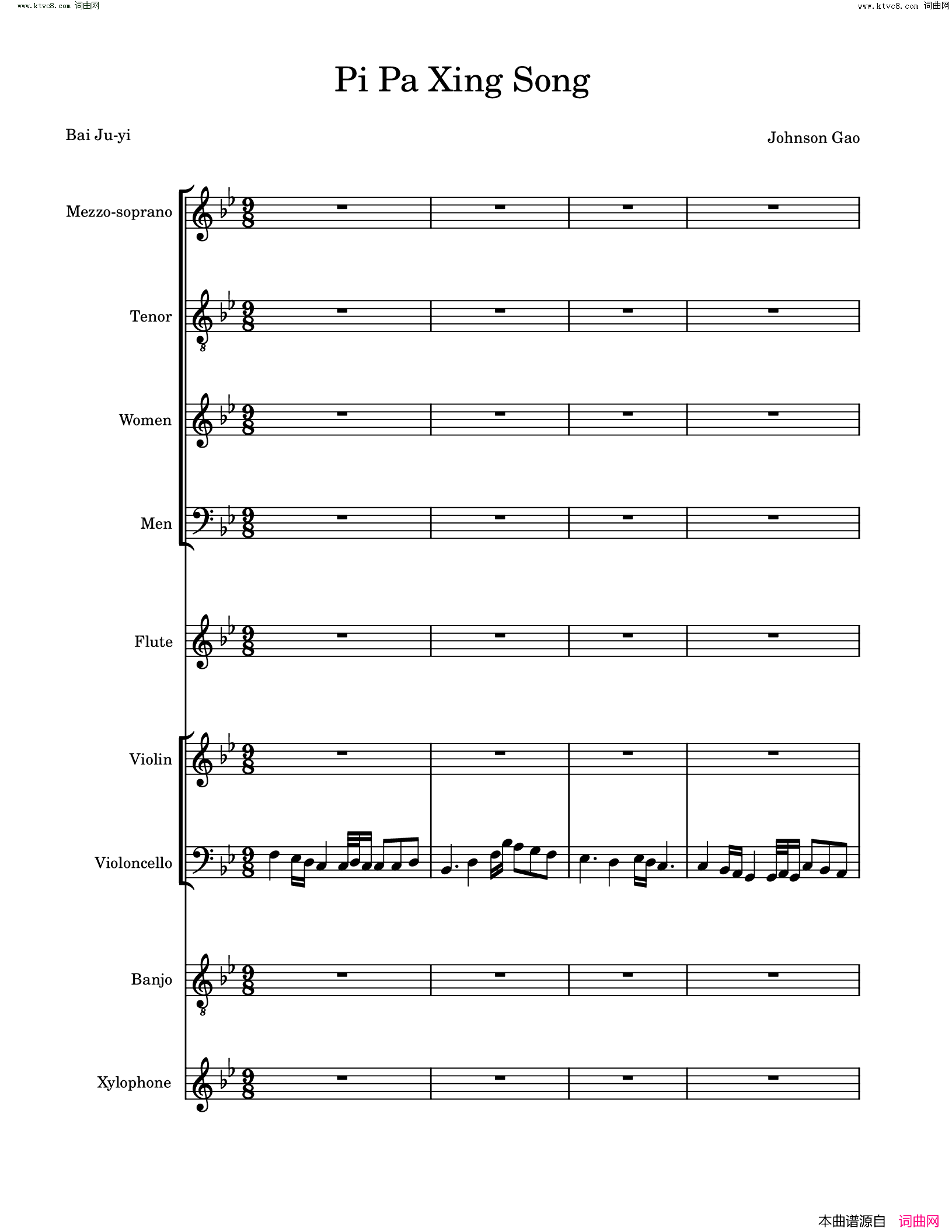 www.ktvc8.com 词曲网

www.ktvc8.com 词曲网

Pi Pa Xing Song

Bai Ju-yi

Johnson Gao

Mezzo-soprano

Tenor

Women

Men

Flute

Violin

Violoncello

Banjo

Xylophone

本曲谱源自 词曲网